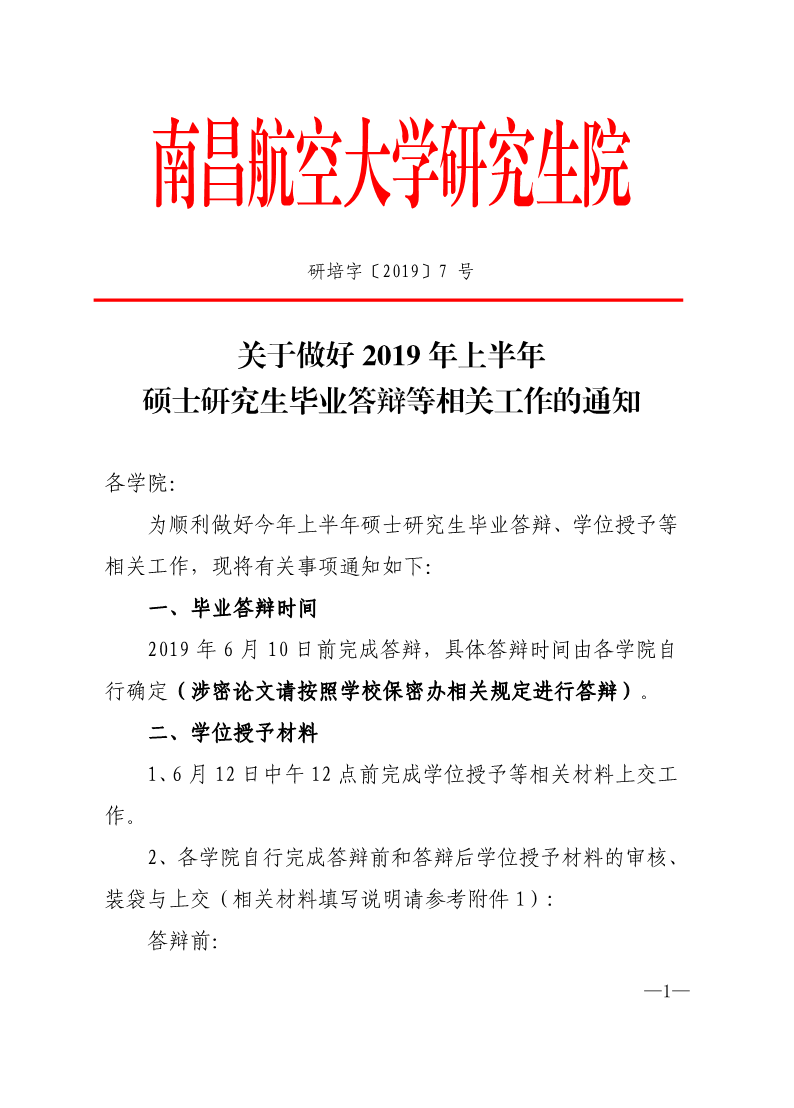 南昌航空大学研究生院

研培字〔2019〕7 号

关于做好 2019 年上半年
硕士研究生毕业答辩等相关工作的通知

各学院:

为顺利做好今年上半年硕士研究生毕业答辩、学位授予等相关工作，现将有关事项通知如下:

一、毕业答辩时间

2019 年 6 月 10 日前完成答辩，具体答辩时间由各学院自行确定（涉密论文请按照学校保密办相关规定进行答辩）。

二、学位授予材料

1、6 月 12 日中午 12 点前完成学位授予等相关材料上交工作。

2、各学院自行完成答辩前和答辩后学位授予材料的审核、装袋与上交（相关材料填写说明请参考附件 1）:

答辩前:

—1—